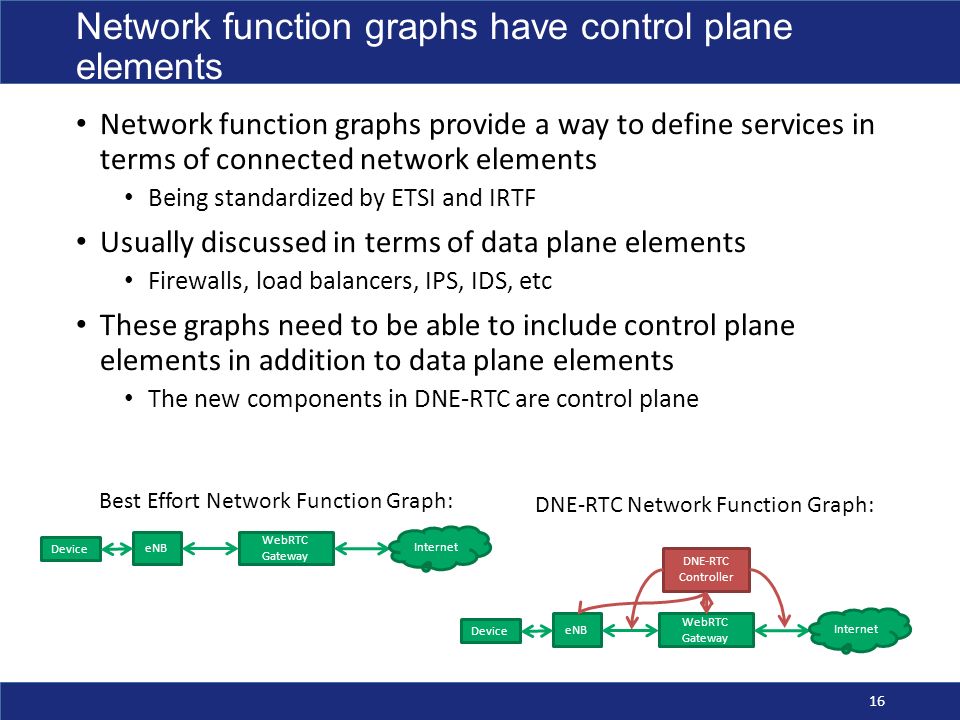 Network function graphs have control plane elements

• Network function graphs provide a way to define services in terms of connected network elements
  • Being standardized by ETSI and IRTF
• Usually discussed in terms of data plane elements
  • Firewalls, load balancers, IPS, IDS, etc
• These graphs need to be able to include control plane elements in addition to data plane elements
  • The new components in DNE-RTC are control plane

Best Effort Network Function Graph:

Device
eNB
WebRTC Gateway
Internet

DNE-RTC Network Function Graph:

DNE-RTC Controller
Device
eNB
WebRTC Gateway
Internet

16